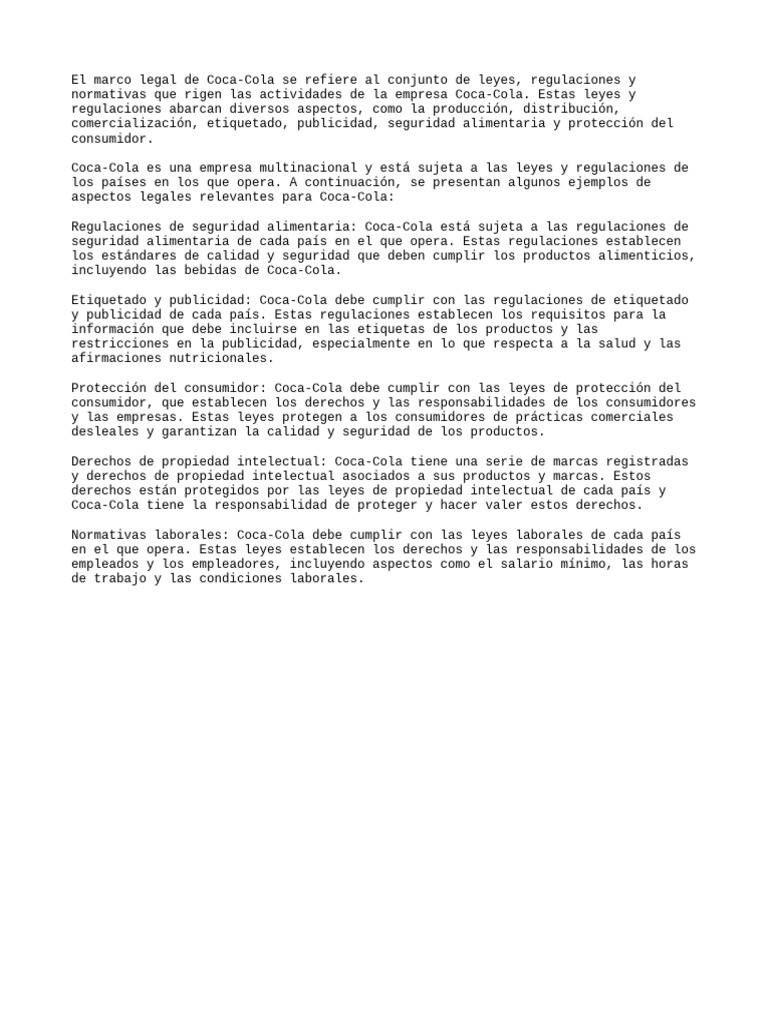 El marco legal de Coca-Cola se refiere al conjunto de leyes, regulaciones y normativas que rigen las actividades de la empresa Coca-Cola. Estas leyes y regulaciones abarcan diversos aspectos, como la producción, distribución, comercialización, etiquetado, publicidad, seguridad alimentaria y protección del consumidor.

Coca-Cola es una empresa multinacional y está sujeta a las leyes y regulaciones de los países en los que opera. A continuación, se presentan algunos ejemplos de aspectos legales relevantes para Coca-Cola:

Regulaciones de seguridad alimentaria: Coca-Cola está sujeta a las regulaciones de seguridad alimentaria de cada país en el que opera. Estas regulaciones establecen los estándares de calidad y seguridad que deben cumplir los productos alimenticios, incluyendo las bebidas de Coca-Cola.

Etiquetado y publicidad: Coca-Cola debe cumplir con las regulaciones de etiquetado y publicidad de cada país. Estas regulaciones establecen los requisitos para la información que debe incluirse en las etiquetas de los productos y las restricciones en la publicidad, especialmente en lo que respecta a la salud y las afirmaciones nutricionales.

Protección del consumidor: Coca-Cola debe cumplir con las leyes de protección del consumidor, que establecen los derechos y las responsabilidades de los consumidores y las empresas. Estas leyes protegen a los consumidores de prácticas comerciales desleales y garantizan la calidad y seguridad de los productos.

Derechos de propiedad intelectual: Coca-Cola tiene una serie de marcas registradas y derechos de propiedad intelectual asociados a sus productos y marcas. Estos derechos están protegidos por las leyes de propiedad intelectual de cada país y Coca-Cola tiene la responsabilidad de proteger y hacer valer estos derechos.

Normativas laborales: Coca-Cola debe cumplir con las leyes laborales de cada país en el que opera. Estas leyes establecen los derechos y las responsabilidades de los empleados y los empleadores, incluyendo aspectos como el salario mínimo, las horas de trabajo y las condiciones laborales.